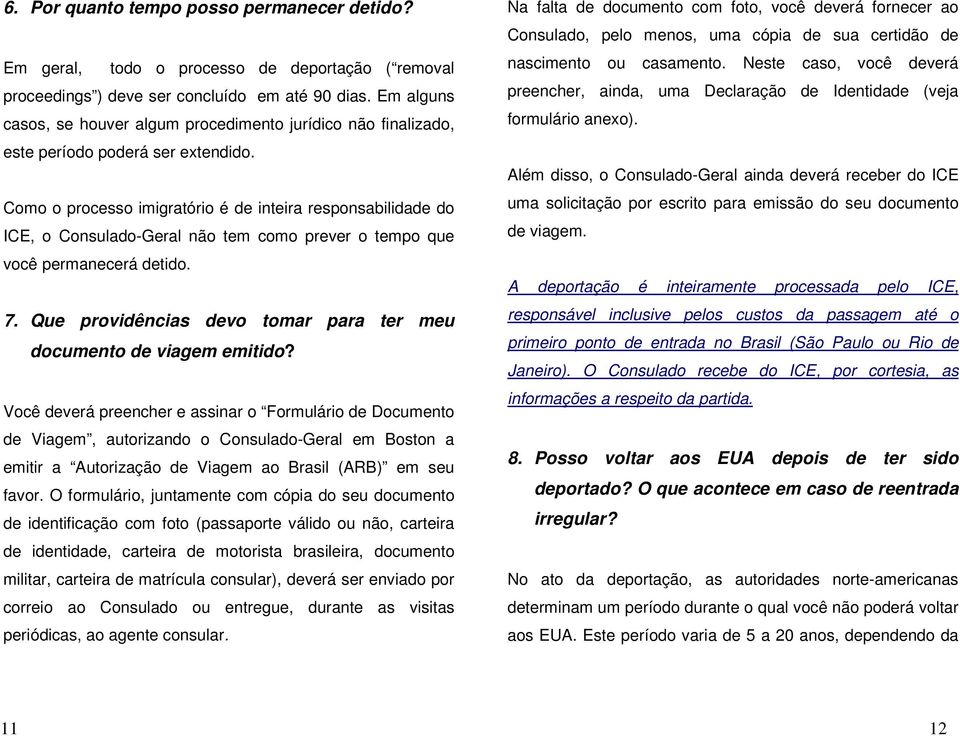 6. Por quanto tempo posso permanecer detido?

Em geral, todo o processo de deportação (“removal proceedings”) deve ser concluído em até 90 dias. Em alguns casos, se houver algum procedimento jurídico não finalizado, este período poderá ser extendido.

Como o processo imigratório é de inteira responsabilidade do ICE, o Consulado-Geral não tem como prever o tempo que você permanecerá detido.

7. Que providências devo tomar para ter meu documento de viagem emitido?

Você deverá preencher e assinar o “Formulário de Documento de Viagem”, autorizando o Consulado-Geral em Boston a emitir a “Autorização de Viagem ao Brasil (ARB)” em seu favor. O formulário, juntamente com cópia do seu documento de identificação com foto (passaporte válido ou não, carteira de identidade, carteira de motorista brasileira, documento militar, carteira de matrícula consular), deverá ser enviado por correio ao Consulado ou entregue, durante as visitas periódicas, ao agente consular.

11

Na falta de documento com foto, você deverá fornecer ao Consulado, pelo menos, uma cópia de sua certidão de nascimento ou casamento. Neste caso, você deverá preencher, ainda, uma Declaração de Identidade (veja formulário anexo).

Além disso, o Consulado-Geral ainda deverá receber do ICE uma solicitação por escrito para emissão do seu documento de viagem.

A deportação é inteiramente processada pelo ICE, responsável inclusive pelos custos da passagem até o primeiro ponto de entrada no Brasil (São Paulo ou Rio de Janeiro). O Consulado recebe do ICE, por cortesia, as informações a respeito da partida.

8. Posso voltar aos EUA depois de ter sido deportado? O que acontece em caso de reentrada irregular?

No ato da deportação, as autoridades norte-americanas determinam um período durante o qual você não poderá voltar aos EUA. Este período varia de 5 a 20 anos, dependendo da

12